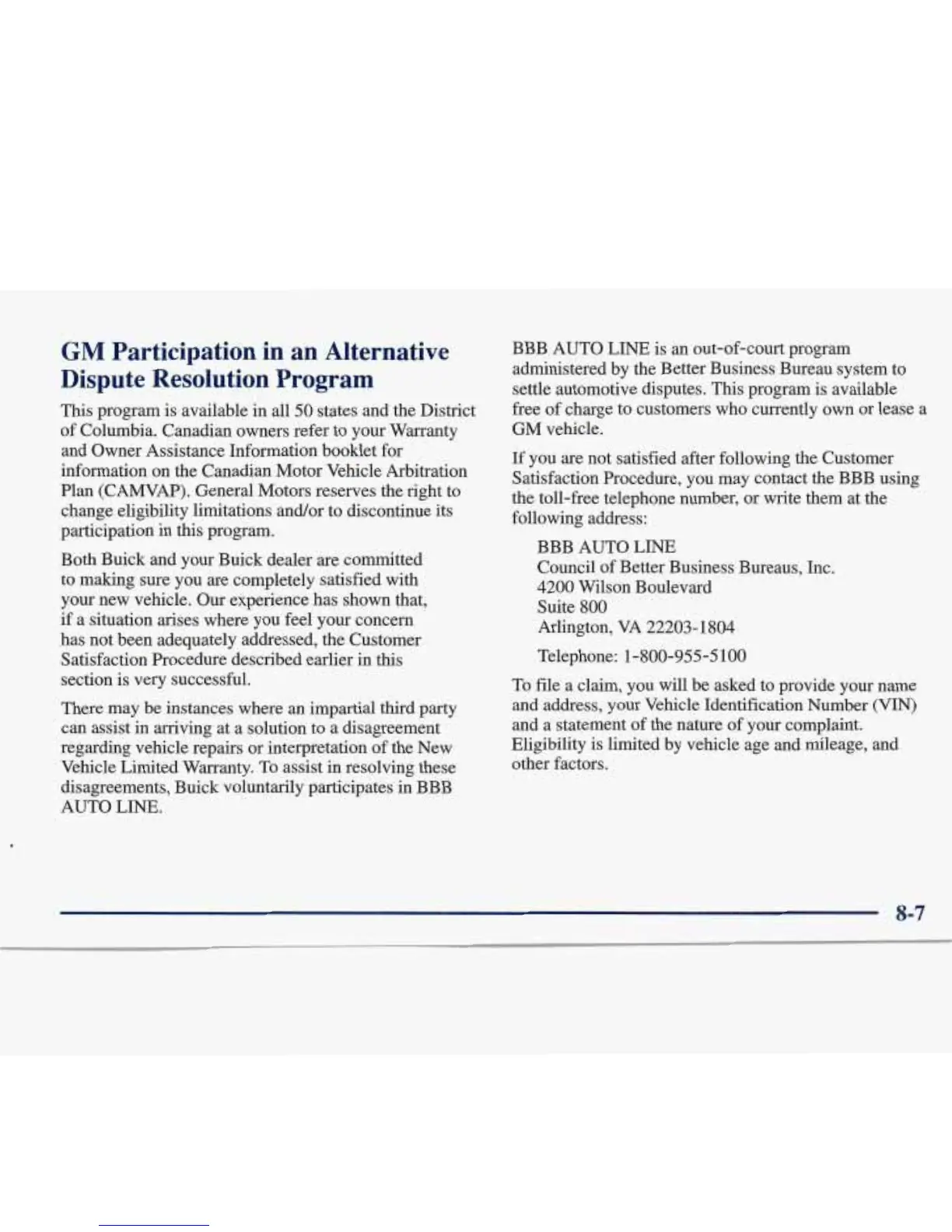 GM Participation in an Alternative Dispute Resolution Program

This program is available in all 50 states and the District of Columbia. Canadian owners refer to your Warranty and Owner Assistance Information booklet for information on the Canadian Motor Vehicle Arbitration Plan (CAMVAP). General Motors reserves the right to change eligibility limitations and/or to discontinue its participation in this program.

Both Buick and your Buick dealer are committed to making sure you are completely satisfied with your new vehicle. Our experience has shown that, if a situation arises where you feel your concern has not been adequately addressed, the Customer Satisfaction Procedure described earlier in this section is very successful.

There may be instances where an impartial third party can assist in arriving at a solution to a disagreement regarding vehicle repairs or interpretation of the New Vehicle Limited Warranty. To assist in resolving these disagreements, Buick voluntarily participates in BBB AUTO LINE.

BBB AUTO LINE is an out-of-court program administered by the Better Business Bureau system to settle automotive disputes. This program is available free of charge to customers who currently own or lease a GM vehicle.

If you are not satisfied after following the Customer Satisfaction Procedure, you may contact the BBB using the toll-free telephone number, or write them at the following address:

BBB AUTO LINE
Council of Better Business Bureaus, Inc.
4200 Wilson Boulevard
Suite 800
Arlington, VA 22203-1804

Telephone: 1-800-955-5100

To file a claim, you will be asked to provide your name and address, your Vehicle Identification Number (VIN) and a statement of the nature of your complaint. Eligibility is limited by vehicle age and mileage, and other factors.

8-7